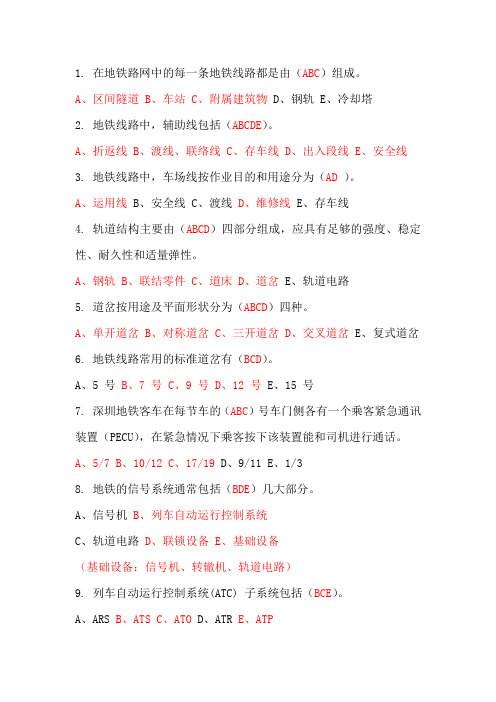 1. 在地铁路网中的每一条地铁线路都是由（ABC）组成。

A、区间隧道 B、车站 C、附属建筑物 D、钢轨 E、冷却塔

2. 地铁线路中，辅助线包括（ABCDE）。

A、折返线 B、渡线、联络线 C、存车线 D、出入段线 E、安全线

3. 地铁线路中，车场线按作业目的和用途分为（AD ）。

A、运用线 B、安全线 C、渡线 D、维修线 E、存车线

4. 轨道结构主要由（ABCD）四部分组成，应具有足够的强度、稳定性、耐久性和适量弹性。

A、钢轨 B、联结零件 C、道床 D、道岔 E、轨道电路

5. 道岔按用途及平面形状分为（ABCD）四种。

A、单开道岔 B、对称道岔 C、三开道岔 D、交叉道岔 E、复式道岔

6. 地铁线路常用的标准道岔有（BCD）。

A、5 号 B、7 号 C、9 号 D、12 号 E、15 号

7. 深圳地铁客车在每节车的（ABC）号车门侧各有一个乘客紧急通讯装置（PECU），在紧急情况下乘客按下该装置能和司机进行通话。

A、5/7 B、10/12 C、17/19 D、9/11 E、1/3

8. 地铁的信号系统通常包括（BDE）几大部分。

A、信号机 B、列车自动运行控制系统

C、轨道电路 D、联锁设备 E、基础设备

（基础设备：信号机、转辙机、轨道电路）

9. 列车自动运行控制系统(ATC) 子系统包括（BCE）。

A、ARS B、ATS C、ATO D、ATR E、ATP